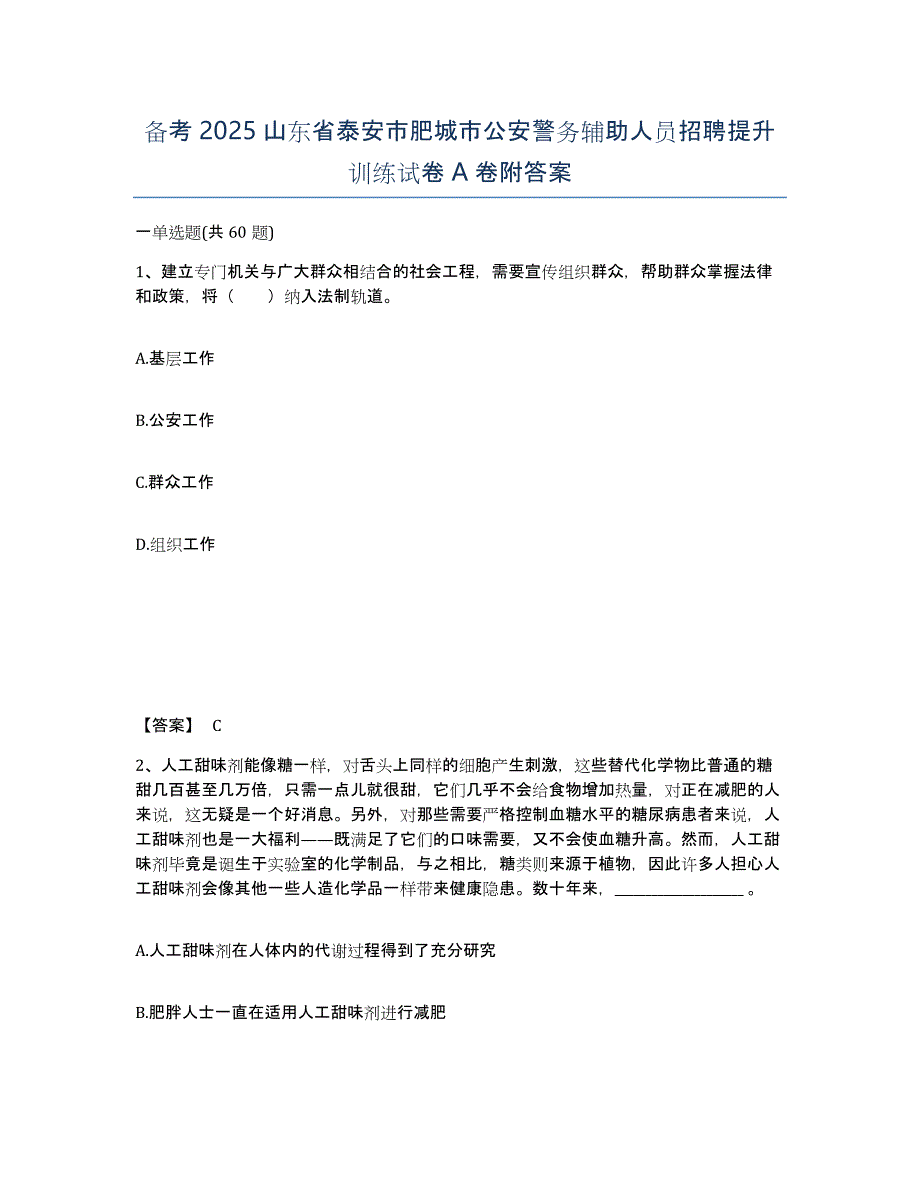 备考 2025 山东省泰安市肥城市公安警务辅助人员招聘提升训练试卷 A 卷附答案

一单选题(共 60 题)

1、建立专门机关与广大群众相结合的社会工程，需要宣传组织群众，帮助群众掌握法律和政策，将（　　）纳入法制轨道。

A.基层工作

B.公安工作

C.群众工作

D.组织工作

【答案】 C

2、人工甜味剂能像糖一样，对舌头上同样的细胞产生刺激，这些替代化学物比普通的糖甜几百甚至几万倍，只需一点儿就很甜，它们几乎不会给食物增加热量，对正在减肥的人来说，这无疑是一个好消息。另外，对那些需要严格控制血糖水平的糖尿病患者来说，人工甜味剂也是一大福利——既满足了它们的口味需要，又不会使血糖升高。然而，人工甜味剂毕竟是诞生于实验室的化学制品，与之相比，糖类则来源于植物，因此许多人担心人工甜味剂会像其他一些人造化学品一样带来健康隐患。数十年来，________________。

A.人工甜味剂在人体内的代谢过程得到了充分研究

B.肥胖人士一直在适用人工甜味剂进行减肥